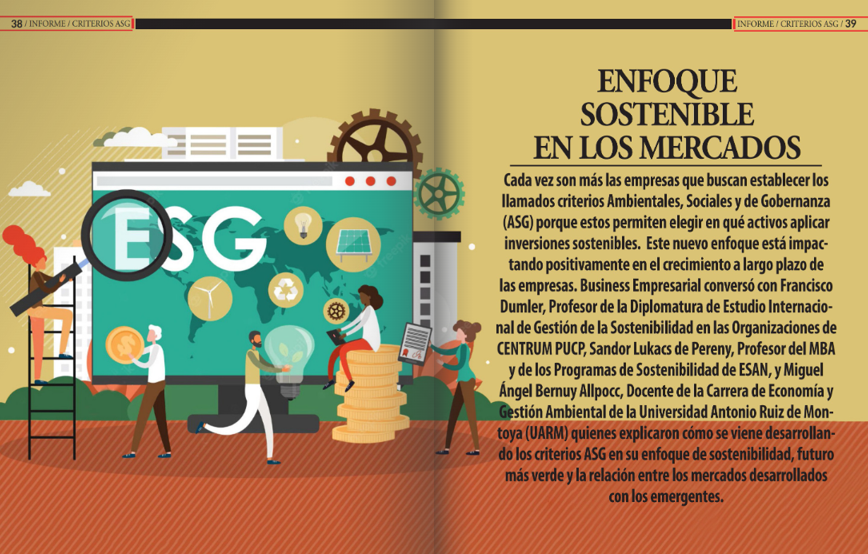 38 / INFORME / CRITERIOS ASG

INFORME / CRITERIOS ASG / 39

ESG

ENFOQUE SOSTENIBLE EN LOS MERCADOS

Cada vez son más las empresas que buscan establecer los llamados criterios Ambientales, Sociales y de Gobernanza (ASG) porque estos permiten elegir en qué activos aplicar inversiones sostenibles. Este nuevo enfoque está impactando positivamente en el crecimiento a largo plazo de las empresas. Business Empresarial conversó con Francisco Dumler, Profesor de la Diplomatura de Estudio Internacional de Gestión de la Sostenibilidad en las Organizaciones de CENTRUM PUCP, Sandor Lukacs de Pereny, Profesor del MBA y de los Programas de Sostenibilidad de ESAN, y Miguel Ángel Bernuy Allpocc, Docente de la Carrera de Economía y Gestión Ambiental de la Universidad Antonio Ruiz de Montoya (UARM) quienes explicaron cómo se viene desarrollando los criterios ASG en su enfoque de sostenibilidad, futuro más verde y la relación entre los mercados desarrollados con los emergentes.